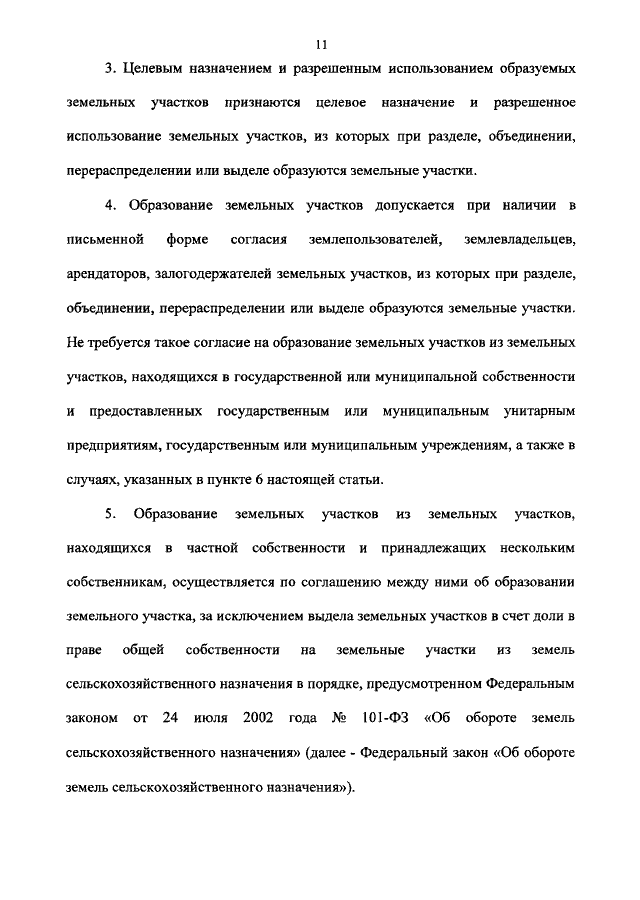 11

3. Целевым назначением и разрешенным использованием образуемых земельных участков признаются целевое назначение и разрешенное использование земельных участков, из которых при разделе, объединении, перераспределении или выделе образуются земельные участки.

4. Образование земельных участков допускается при наличии в письменной форме согласия землепользователей, землевладельцев, арендаторов, залогодержателей земельных участков, из которых при разделе, объединении, перераспределении или выделе образуются земельные участки. Не требуется такое согласие на образование земельных участков из земельных участков, находящихся в государственной или муниципальной собственности и предоставленных государственным или муниципальным унитарным предприятиям, государственным или муниципальным учреждениям, а также в случаях, указанных в пункте 6 настоящей статьи.

5. Образование земельных участков из земельных участков, находящихся в частной собственности и принадлежащих нескольким собственникам, осуществляется по соглашению между ними об образовании земельного участка, за исключением выдела земельных участков в счет доли в праве общей собственности на земельные участки из земель сельскохозяйственного назначения в порядке, предусмотренном Федеральным законом от 24 июля 2002 года № 101-ФЗ «Об обороте земель сельскохозяйственного назначения» (далее - Федеральный закон «Об обороте земель сельскохозяйственного назначения»).